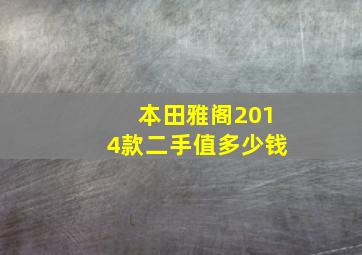 本田雅阁2014款二手值多少钱